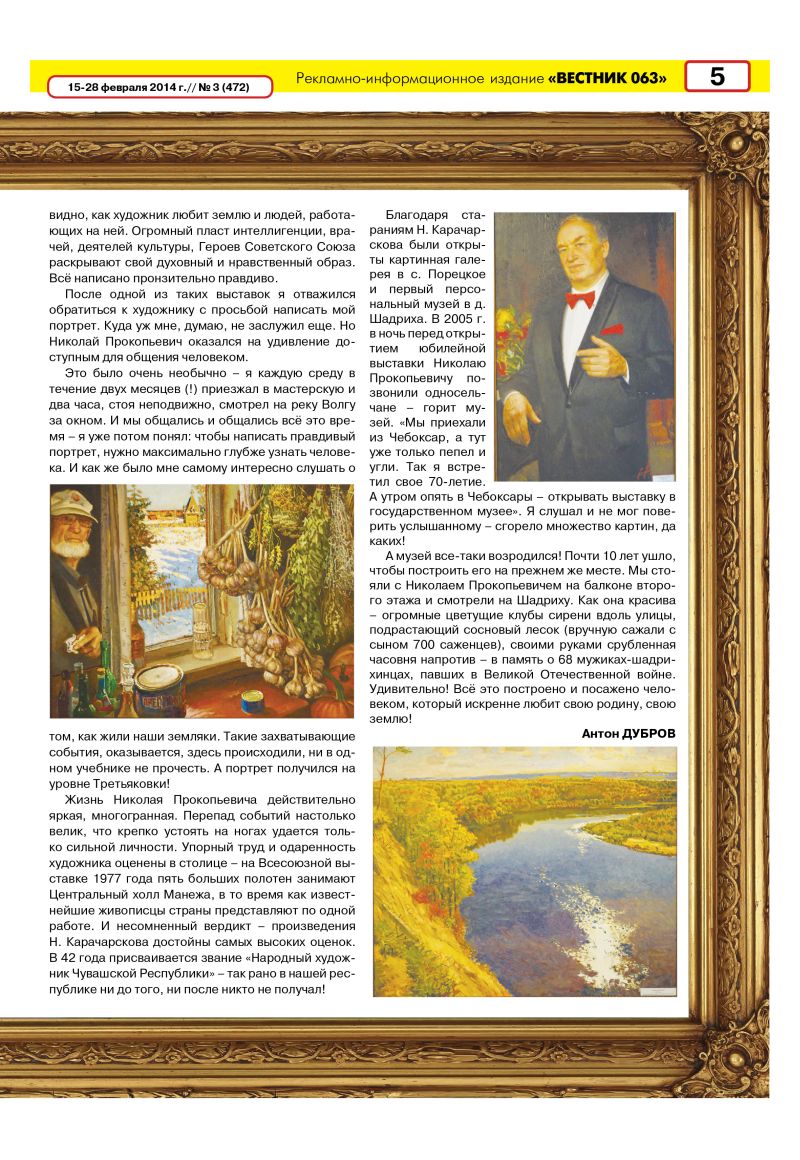 15-28 февраля 2014 г.// № 3 (472)

Рекламно-информационное издание «ВЕСТНИК 063»

5

видно, как художник любит землю и людей, работающих на ней. Огромный пласт интеллигенции, врачей, деятелей культуры, Героев Советского Союза раскрывают свой духовный и нравственный образ. Всё написано пронзительно правдиво.

После одной из таких выставок я отважился обратиться к художнику с просьбой написать мой портрет. Куда уж мне, думаю, не заслужил еще. Но Николай Прокопьевич оказался на удивление доступным для общения человеком.

Это было очень необычно – я каждую среду в течение двух месяцев (!) приезжал в мастерскую и два часа, стоя неподвижно, смотрел на реку Волгу за окном. И мы общались и общались всё это время – я уже потом понял: чтобы написать правдивый портрет, нужно максимально глубже узнать человека. И как же было мне самому интересно слушать о том, как жили наши земляки. Такие захватывающие события, оказывается, здесь происходили, ни в одном учебнике не прочесть. А портрет получился на уровне Третьяковки!

Жизнь Николая Прокопьевича действительно яркая, многогранная. Перепад событий настолько велик, что крепко устоять на ногах удается только сильной личности. Упорный труд и одаренность художника оценены в столице – на Всесоюзной выставке 1977 года пять больших полотен занимают Центральный холл Манежа, в то время как известнейшие живописцы страны представляют по одной работе. И несомненный вердикт – произведения Н. Карачарскова достойны самых высоких оценок. В 42 года присваивается звание «Народный художник Чувашской Республики» – так рано в нашей республике ни до того, ни после никто не получал!

Благодаря стараниям Н. Карачарскова были открыты картинная галерея в с. Порецкое и первый персональный музей в д. Шадриха. В 2005 г. в ночь перед открытием юбилейной выставки Николаю Прокопьевичу позвонили односельчане – горит музей. «Мы приехали из Чебоксар, а тут уже только пепел и угли. Так я встретил свое 70-летие. А утром опять в Чебоксары – открывать выставку в государственном музее». Я слушал и не мог поверить услышанному – сгорело множество картин, да каких!

А музей все-таки возродился! Почти 10 лет ушло, чтобы построить его на прежнем же месте. Мы стояли с Николаем Прокопьевичем на балконе второго этажа и смотрели на Шадриху. Как она красива – огромные цветущие клубы сирени вдоль улицы, подрастающий сосновый лесок (вручную сажали с сыном 700 саженцев), своими руками срубленная часовня напротив – в память о 68 мужиках-шадрихинцах, павших в Великой Отечественной войне. Удивительно! Всё это построено и посажено человеком, который искренне любит свою родину, свою землю!

Антон ДУБРОВ